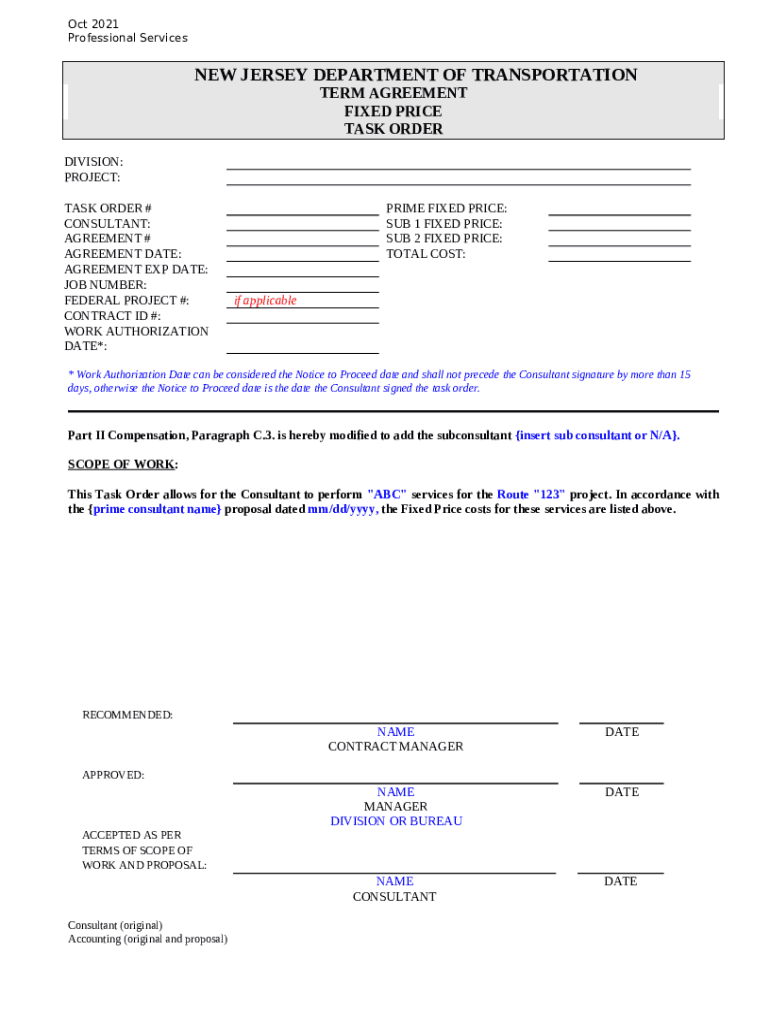 Oct 2021
Professional Services

NEW JERSEY DEPARTMENT OF TRANSPORTATION
TERM AGREEMENT
FIXED PRICE
TASK ORDER

DIVISION:
PROJECT:

TASK ORDER #
CONSULTANT:
AGREEMENT #
AGREEMENT DATE:
AGREEMENT EXP DATE:
JOB NUMBER:
FEDERAL PROJECT #: if applicable
CONTRACT ID #:
WORK AUTHORIZATION DATE*:

PRIME FIXED PRICE:
SUB 1 FIXED PRICE:
SUB 2 FIXED PRICE:
TOTAL COST:

* Work Authorization Date can be considered the Notice to Proceed date and shall not precede the Consultant signature by more than 15 days, otherwise the Notice to Proceed date is the date the Consultant signed the task order.

Part II Compensation, Paragraph C.3. is hereby modified to add the subconsultant {insert sub consultant or N/A}.

SCOPE OF WORK:

This Task Order allows for the Consultant to perform "ABC" services for the Route "123" project. In accordance with the {prime consultant name} proposal dated mm/dd/yyyy, the Fixed Price costs for these services are listed above.

RECOMMENDED:
NAME
CONTRACT MANAGER
DATE

APPROVED:
NAME
MANAGER
DIVISION OR BUREAU
DATE

ACCEPTED AS PER TERMS OF SCOPE OF WORK AND PROPOSAL:
NAME
CONSULTANT
DATE

Consultant (original)
Accounting (original and proposal)